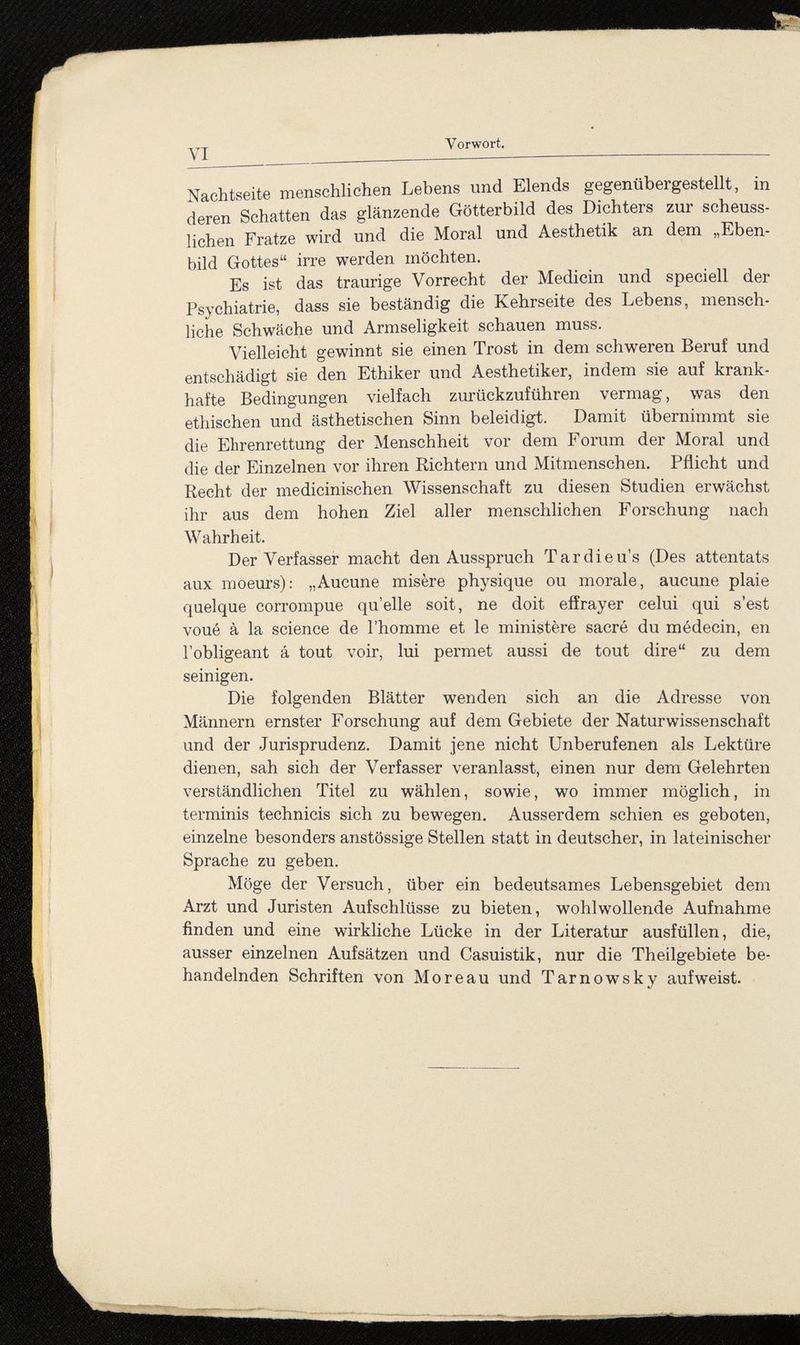 VI Vorwort.

Nachtseite menschlichen Lebens und Elends gegenübergestellt, in deren Schatten das glänzende Götterbild des Dichters zur scheusslichen Fratze wird und die Moral und Aesthetik an dem „Ebenbild Gottes“ irre werden möchten.

Es ist das traurige Vorrecht der Medicin und speciell der Psychiatrie, dass sie beständig die Kehrseite des Lebens, menschliche Schwäche und Armseligkeit schauen muss.

Vielleicht gewinnt sie einen Trost in dem schweren Beruf und entschädigt sie den Ethiker und Aesthetiker, indem sie auf krankhafte Bedingungen vielfach zurückzuführen vermag, was den ethischen und ästhetischen Sinn beleidigt. Damit übernimmt sie die Ehrenrettung der Menschheit vor dem Forum der Moral und die der Einzelnen vor ihren Richtern und Mitmenschen. Pflicht und Recht der medicinischen Wissenschaft zu diesen Studien erwächst ihr aus dem hohen Ziel aller menschlichen Forschung nach Wahrheit.

Der Verfasser macht den Ausspruch Tardieu's (Des attentats aux moeurs): „Aucune misère physique ou morale, aucune plaie quelque corrompue qu'elle soit, ne doit effrayer celui qui s'est voué à la science de l'homme et le ministère sacré du médecin, en l'obligeant á tout voir, lui permet aussi de tout dire“ zu dem seinigen.

Die folgenden Blätter wenden sich an die Adresse von Männern ernster Forschung auf dem Gebiete der Naturwissenschaft und der Jurisprudenz. Damit jene nicht Unberufenen als Lektüre dienen, sah sich der Verfasser veranlasst, einen nur dem Gelehrten verständlichen Titel zu wählen, sowie, wo immer möglich, in terminis technicis sich zu bewegen. Ausserdem schien es geboten, einzelne besonders anstössige Stellen statt in deutscher, in lateinischer Sprache zu geben.

Möge der Versuch, über ein bedeutsames Lebensgebiet dem Arzt und Juristen Aufschlüsse zu bieten, wohlwollende Aufnahme finden und eine wirkliche Lücke in der Literatur ausfüllen, die, ausser einzelnen Aufsätzen und Casuistik, nur die Theilgebiete behandelnden Schriften von Moreau und Tarnowsky aufweist.